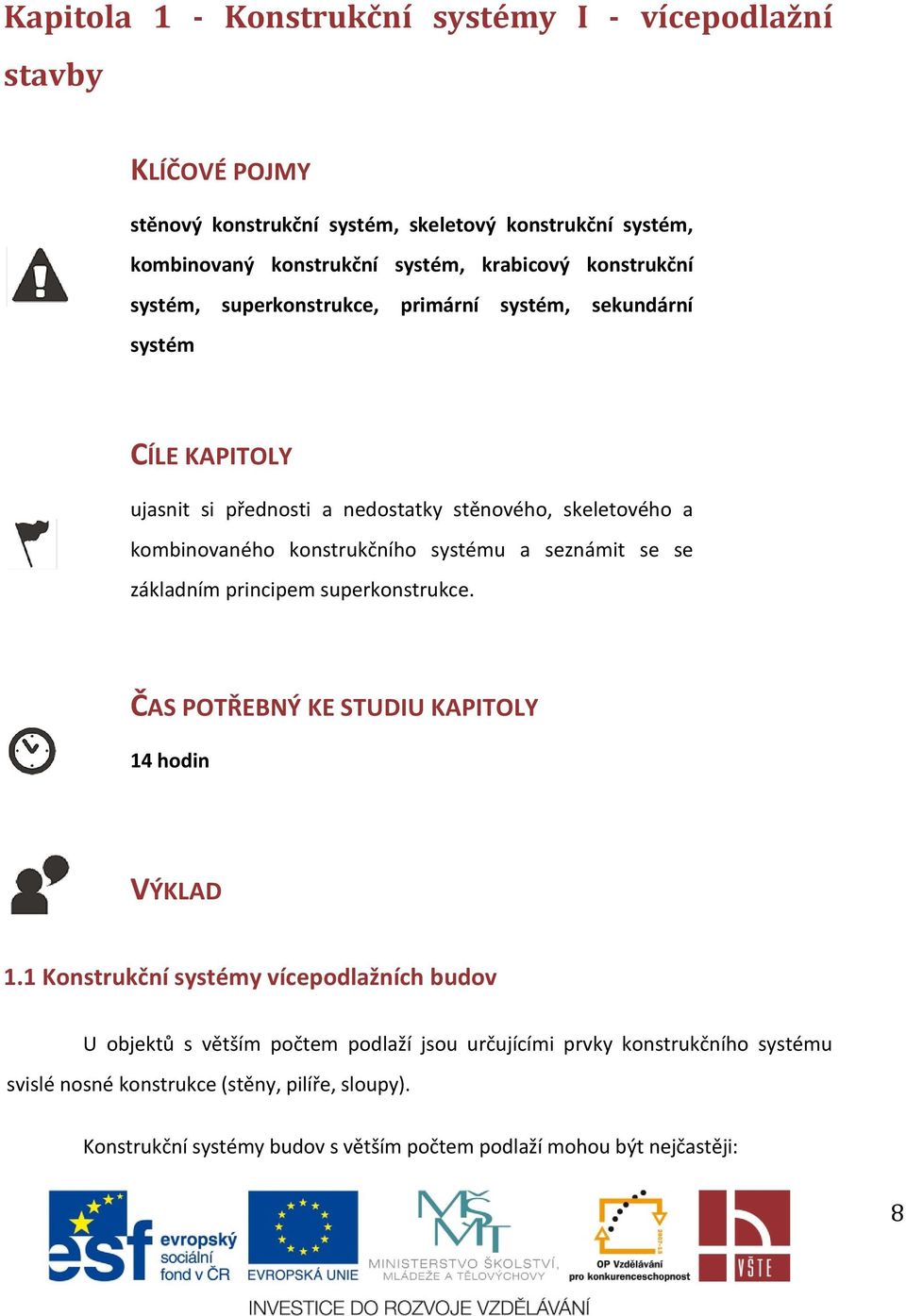 Kapitola 1 - Konstrukční systémy I - vícepodlažní stavby

KLÍČOVÉ POJMY

stěnový konstrukční systém, skeletový konstrukční systém, kombinovaný konstrukční systém, krabicový konstrukční systém, superkonstrukce, primární systém, sekundární systém

CÍLE KAPITOLY

ujasnit si přednosti a nedostatky stěnového, skeletového a kombinovaného konstrukčního systému a seznámit se se základním principem superkonstrukce.

ČAS POTŘEBNÝ KE STUDIU KAPITOLY

14 hodin

VÝKLAD

1.1 Konstrukční systémy vícepodlažních budov

U objektů s větším počtem podlaží jsou určujícími prvky konstrukčního systému svislé nosné konstrukce (stěny, pilíře, sloupy).

Konstrukční systémy budov s větším počtem podlaží mohou být nejčastěji:

esf evropský sociální fond v ČR EVROPSKÁ UNIE MŠMT MINISTERSTVO ŠKOLSTVÍ, MLÁDEŽE A TĚLOVÝCHOVY OP Vzdělávání pro konkurenceschopnost VŠTE

8

INVESTICE DO ROZVOJE VZDĚLÁVÁNÍ